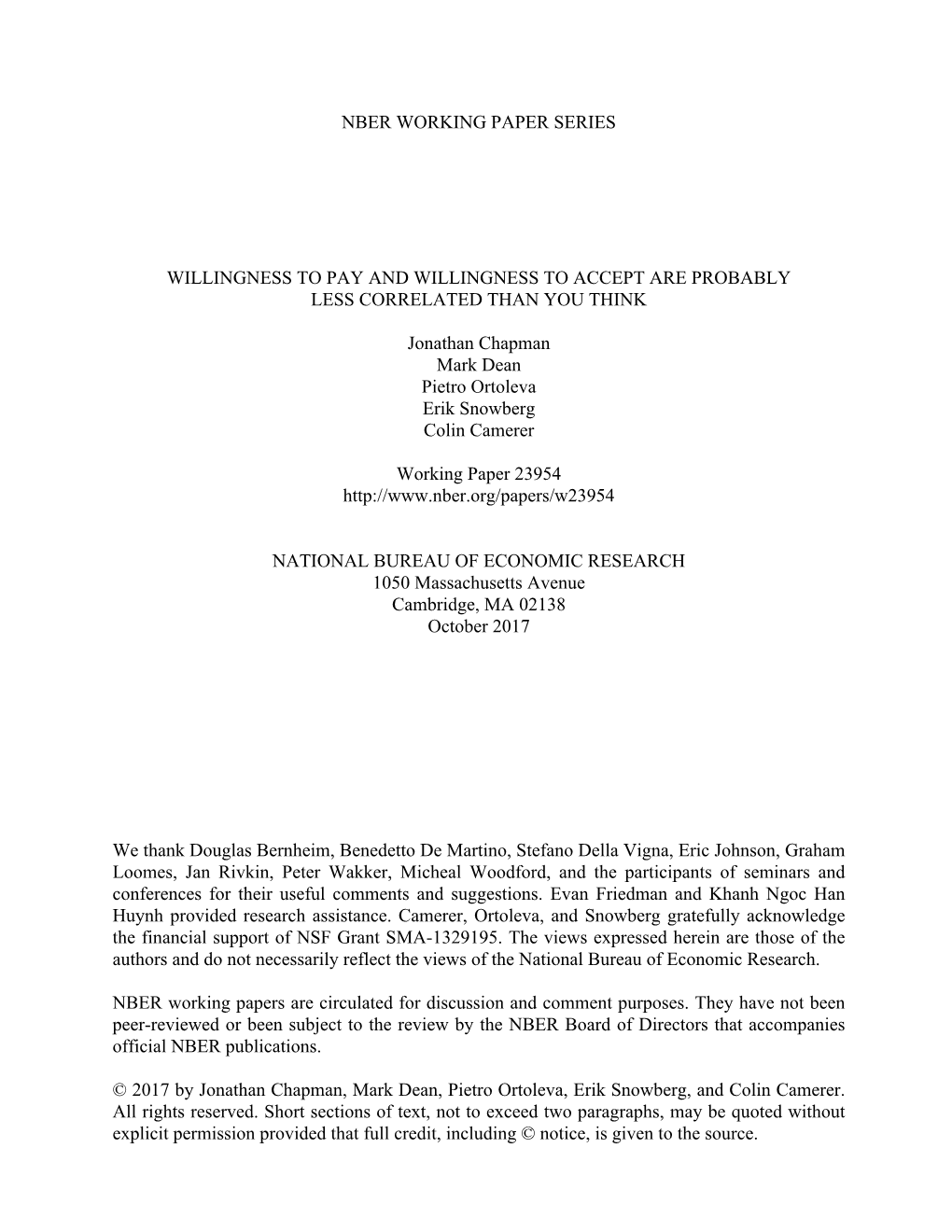 NBER WORKING PAPER SERIES

WILLINGNESS TO PAY AND WILLINGNESS TO ACCEPT ARE PROBABLY LESS CORRELATED THAN YOU THINK

Jonathan Chapman
Mark Dean
Pietro Ortoleva
Erik Snowberg
Colin Camerer

Working Paper 23954
http://www.nber.org/papers/w23954

NATIONAL BUREAU OF ECONOMIC RESEARCH
1050 Massachusetts Avenue
Cambridge, MA 02138
October 2017

We thank Douglas Bernheim, Benedetto De Martino, Stefano Della Vigna, Eric Johnson, Graham Loomes, Jan Rivkin, Peter Wakker, Micheal Woodford, and the participants of seminars and conferences for their useful comments and suggestions. Evan Friedman and Khanh Ngoc Han Huynh provided research assistance. Camerer, Ortoleva, and Snowberg gratefully acknowledge the financial support of NSF Grant SMA-1329195. The views expressed herein are those of the authors and do not necessarily reflect the views of the National Bureau of Economic Research.

NBER working papers are circulated for discussion and comment purposes. They have not been peer-reviewed or been subject to the review by the NBER Board of Directors that accompanies official NBER publications.

© 2017 by Jonathan Chapman, Mark Dean, Pietro Ortoleva, Erik Snowberg, and Colin Camerer. All rights reserved. Short sections of text, not to exceed two paragraphs, may be quoted without explicit permission provided that full credit, including © notice, is given to the source.